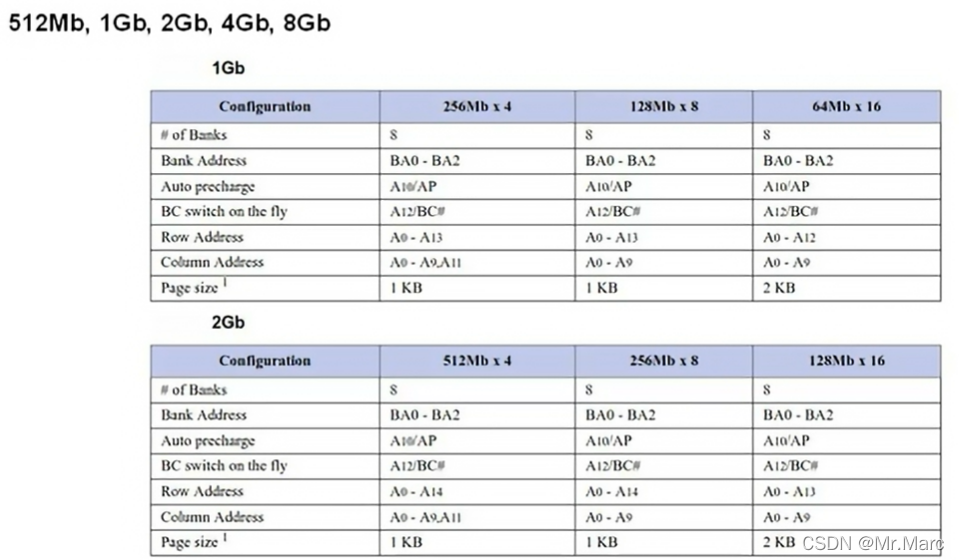 512Mb, 1Gb, 2Gb, 4Gb, 8Gb

1Gb

| Configuration | 256Mb x 4 | 128Mb x 8 | 64Mb x 16 |
|---|---|---|---|
| # of Banks | 8 | 8 | 8 |
| Bank Address | BA0 - BA2 | BA0 - BA2 | BA0 - BA2 |
| Auto precharge | A10/AP | A10/AP | A10/AP |
| BC switch on the fly | A12/BC# | A12/BC# | A12/BC# |
| Row Address | A0 - A13 | A0 - A13 | A0 - A12 |
| Column Address | A0 - A9,A11 | A0 - A9 | A0 - A9 |
| Page size $^1$ | 1 KB | 1 KB | 2 KB |

2Gb

| Configuration | 512Mb x 4 | 256Mb x 8 | 128Mb x 16 |
|---|---|---|---|
| # of Banks | 8 | 8 | 8 |
| Bank Address | BA0 - BA2 | BA0 - BA2 | BA0 - BA2 |
| Auto precharge | A10/AP | A10/AP | A10/AP |
| BC switch on the fly | A12/BC# | A12/BC# | A12/BC# |
| Row Address | A0 - A14 | A0 - A14 | A0 - A13 |
| Column Address | A0 - A9,A11 | A0 - A9 | A0 - A9 |
| Page size $^1$ | 1 KB | 1 KB | 2 KB |

CSDN @Mr.Marc